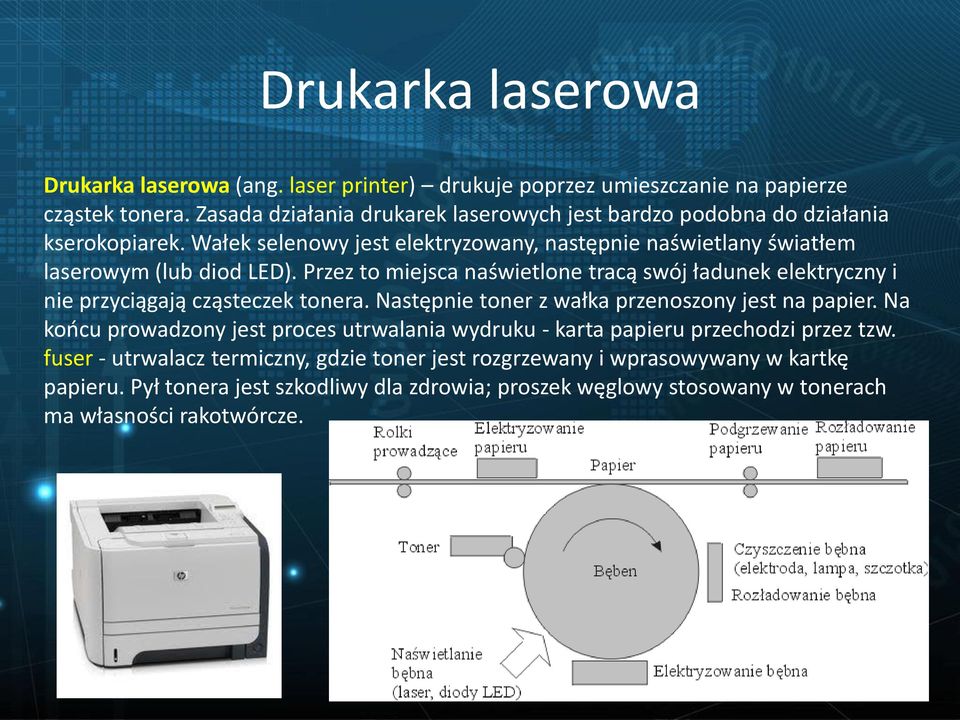 Drukarka laserowa

Drukarka laserowa (ang. laser printer) – drukuje poprzez umieszczanie na papierze cząstek tonera. Zasada działania drukarek laserowych jest bardzo podobna do działania kserokopiarek. Wałek selenowy jest elektryzowany, następnie naświetlany światłem laserowym (lub diod LED). Przez to miejsca naświetlone tracą swój ładunek elektryczny i nie przyciągają cząsteczek tonera. Następnie toner z wałka przenoszony jest na papier. Na końcu prowadzony jest proces utrwalania wydruku - karta papieru przechodzi przez tzw. fuser - utrwalacz termiczny, gdzie toner jest rozgrzewany i wprasowywany w kartkę papieru. Pył tonera jest szkodliwy dla zdrowia; proszek węglowy stosowany w tonerach ma własności rakotwórcze.

Rolki prowadzące
Elektryzowanie papieru
Podgrzewanie papieru
Rozładowanie papieru
Papier
Toner
Bęben
Czyszczenie bębna (elektroda, lampa, szczotka)
Rozładowanie bębna
Naświetlanie bębna (laser, diody LED)
Elektryzowanie bębna